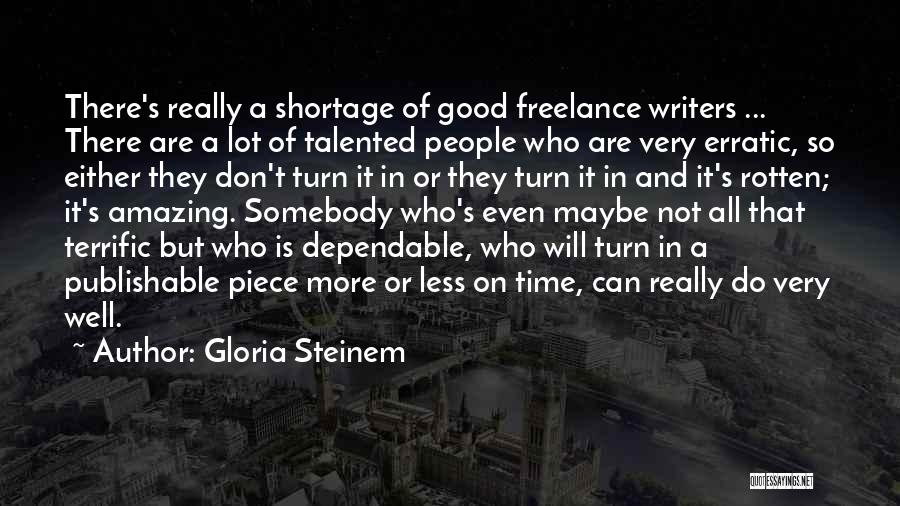 There's really a shortage of good freelance writers ... There are a lot of talented people who are very erratic, so either they don't turn it in or they turn it in and it's rotten; it's amazing. Somebody who's even maybe not all that terrific but who is dependable, who will turn in a publishable piece more or less on time, can really do very well.

~ Author: Gloria Steinem

QUOTESSAYINGS.NET